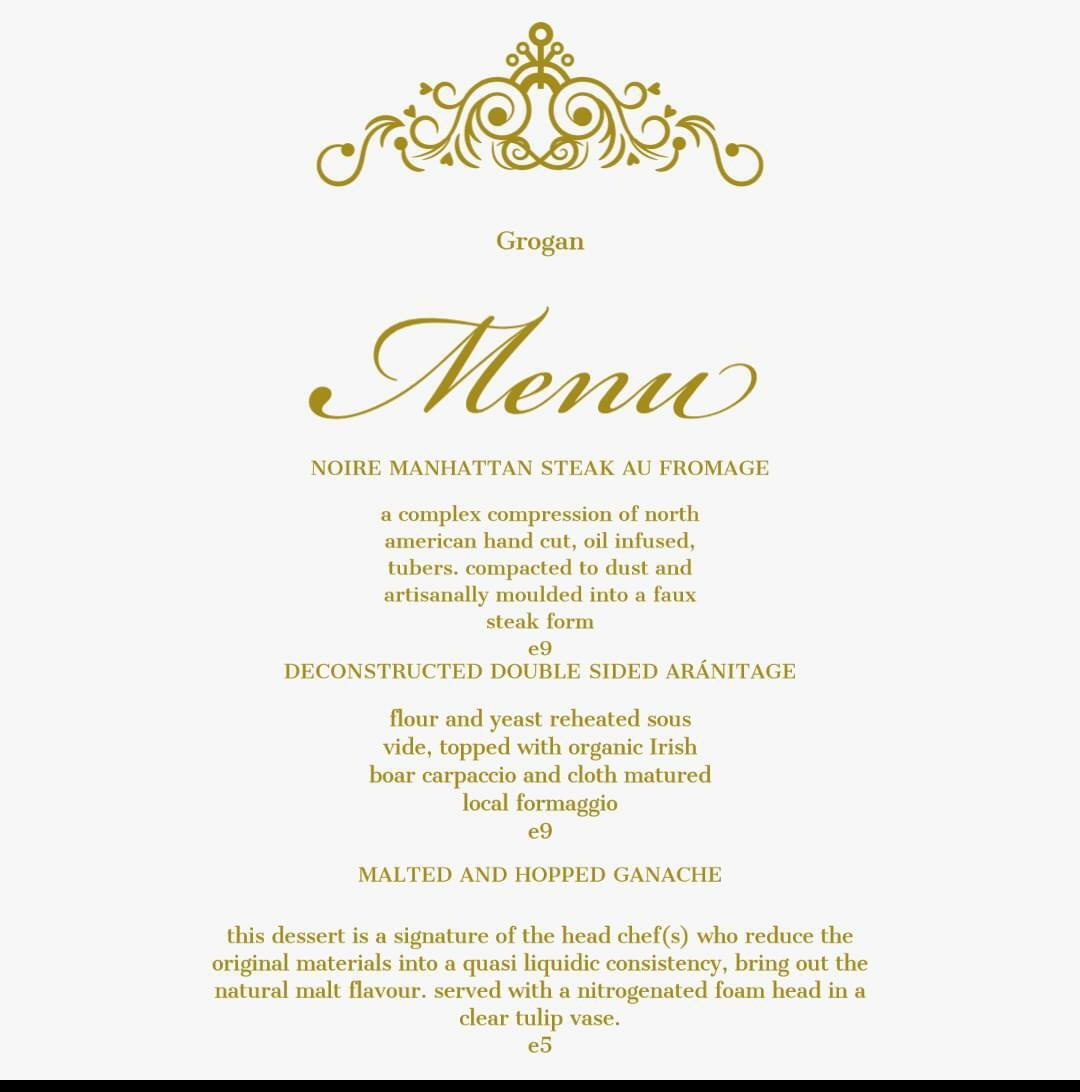 Grogan

Menu

NOIRE MANHATTAN STEAK AU FROMAGE

a complex compression of north american hand cut, oil infused, tubers. compacted to dust and artisanally moulded into a faux steak form
e9

DECONSTRUCTED DOUBLE SIDED ARÁNITAGE

flour and yeast reheated sous vide, topped with organic Irish boar carpaccio and cloth matured local formaggio
e9

MALTED AND HOPPED GANACHE

this dessert is a signature of the head chef(s) who reduce the original materials into a quasi liquidic consistency, bring out the natural malt flavour. served with a nitrogenated foam head in a clear tulip vase.
e5